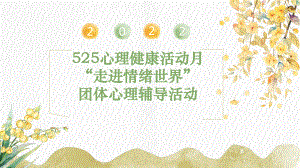 2 0 2 2

525心理健康活动月
“走进情绪世界”
团体心理辅导活动